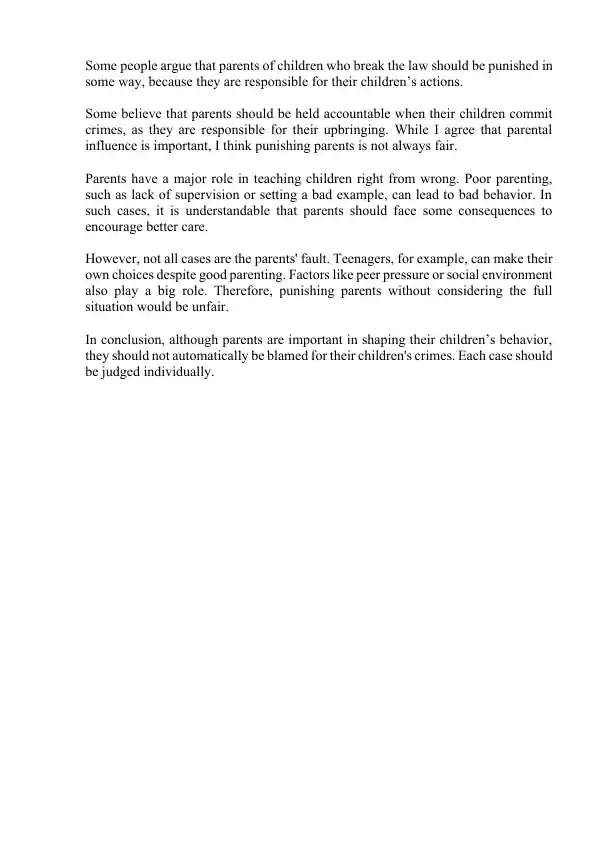 Some people argue that parents of children who break the law should be punished in some way, because they are responsible for their children’s actions.

Some believe that parents should be held accountable when their children commit crimes, as they are responsible for their upbringing. While I agree that parental influence is important, I think punishing parents is not always fair.

Parents have a major role in teaching children right from wrong. Poor parenting, such as lack of supervision or setting a bad example, can lead to bad behavior. In such cases, it is understandable that parents should face some consequences to encourage better care.

However, not all cases are the parents' fault. Teenagers, for example, can make their own choices despite good parenting. Factors like peer pressure or social environment also play a big role. Therefore, punishing parents without considering the full situation would be unfair.

In conclusion, although parents are important in shaping their children’s behavior, they should not automatically be blamed for their children's crimes. Each case should be judged individually.